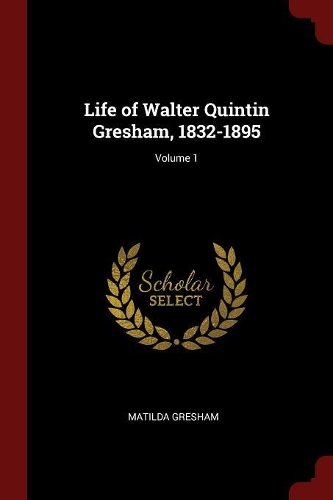 Life of Walter Quintin Gresham, 1832-1895

Volume 1

Scholar SELECT

MATILDA GRESHAM